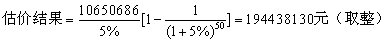 估价结果$=\frac{10650686}{5\%}[1-\frac{1}{(1+5\%)^{50}}]=194438130$元（取整）